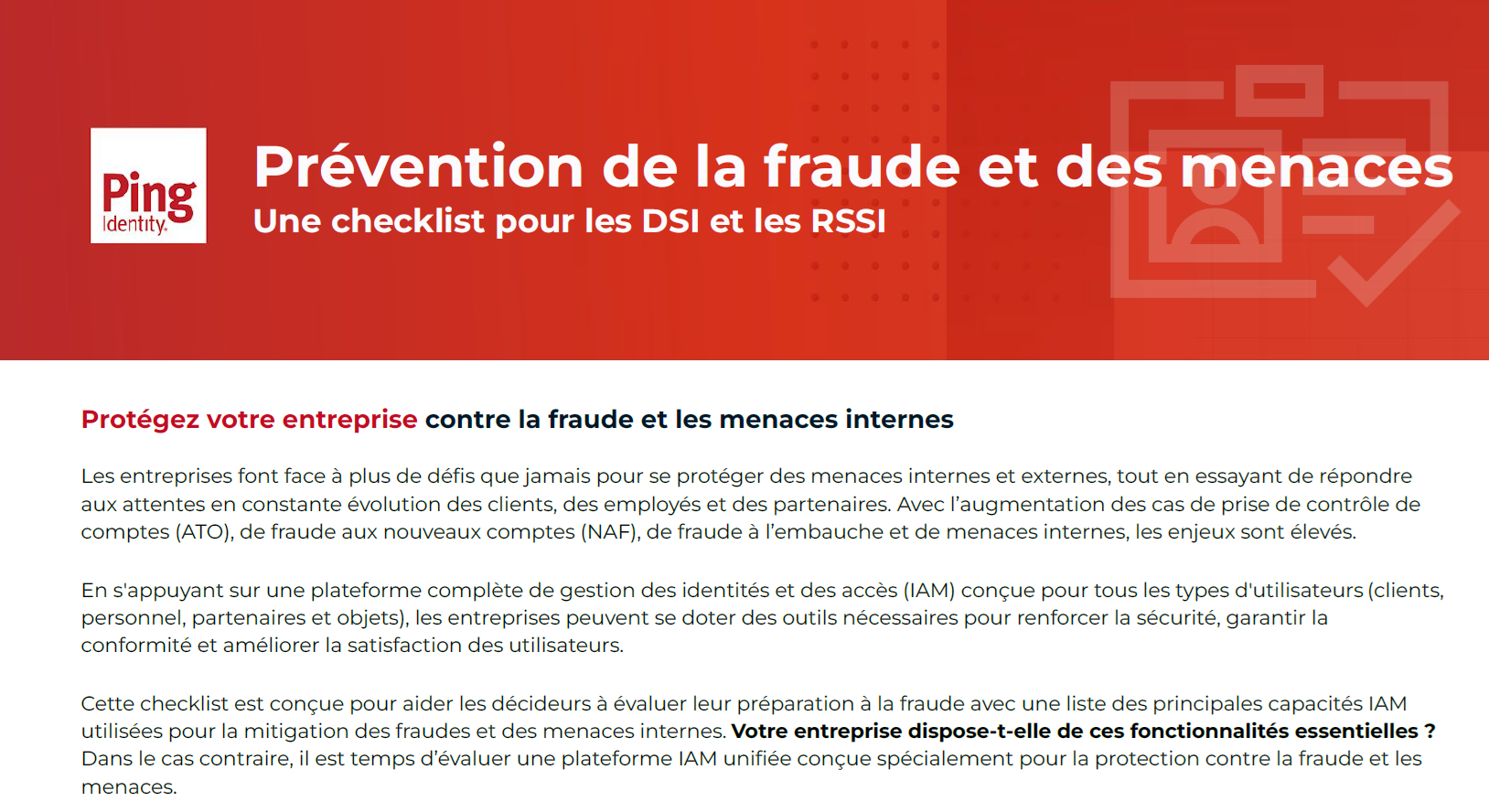 Ping Identity.

Prévention de la fraude et des menaces
Une checklist pour les DSI et les RSSI

Protégez votre entreprise contre la fraude et les menaces internes

Les entreprises font face à plus de défis que jamais pour se protéger des menaces internes et externes, tout en essayant de répondre aux attentes en constante évolution des clients, des employés et des partenaires. Avec l'augmentation des cas de prise de contrôle de comptes (ATO), de fraude aux nouveaux comptes (NAF), de fraude à l'embauche et de menaces internes, les enjeux sont élevés.

En s'appuyant sur une plateforme complète de gestion des identités et des accès (IAM) conçue pour tous les types d'utilisateurs (clients, personnel, partenaires et objets), les entreprises peuvent se doter des outils nécessaires pour renforcer la sécurité, garantir la conformité et améliorer la satisfaction des utilisateurs.

Cette checklist est conçue pour aider les décideurs à évaluer leur préparation à la fraude avec une liste des principales capacités IAM utilisées pour la mitigation des fraudes et des menaces internes. Votre entreprise dispose-t-elle de ces fonctionnalités essentielles ? Dans le cas contraire, il est temps d'évaluer une plateforme IAM unifiée conçue spécialement pour la protection contre la fraude et les menaces.